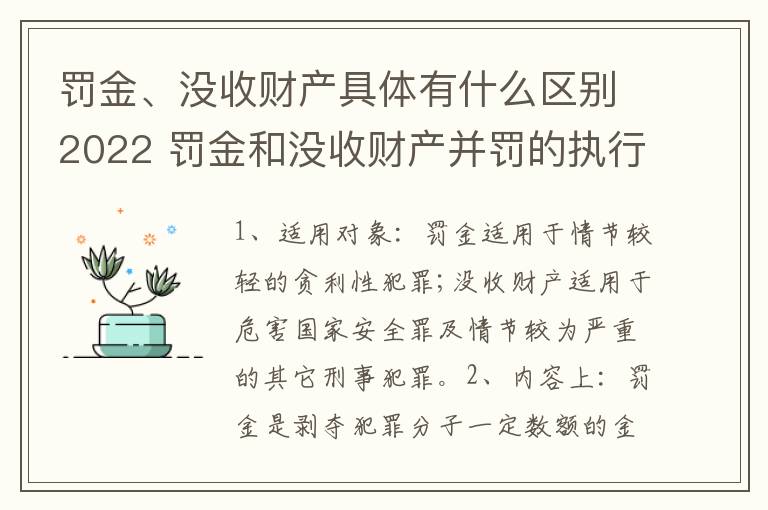 罚金、没收财产具体有什么区别2022 罚金和没收财产并罚的执行

1、适用对象：罚金适用于情节较轻的贪利性犯罪；没收财产适用于危害国家安全罪及情节较为严重的其它刑事犯罪。2、内容上：罚金是剥夺犯罪分子一定数额的金